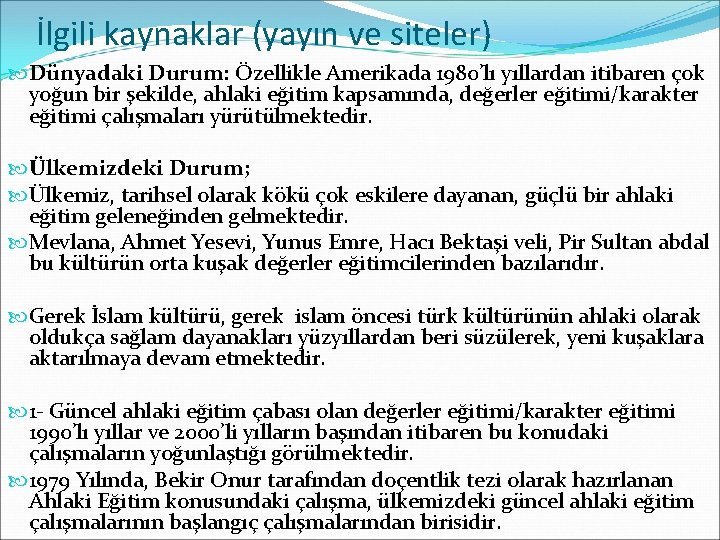 İlgili kaynaklar (yayın ve siteler)

Dünyadaki Durum: Özellikle Amerikada 1980'lı yıllardan itibaren çok yoğun bir şekilde, ahlaki eğitim kapsamında, değerler eğitimi/karakter eğitimi çalışmaları yürütülmektedir.

Ülkemizdeki Durum;

Ülkemiz, tarihsel olarak kökü çok eskilere dayanan, güçlü bir ahlaki eğitim geleneğinden gelmektedir.

Mevlana, Ahmet Yesevi, Yunus Emre, Hacı Bektaşi veli, Pir Sultan abdal bu kültürün orta kuşak değerler eğitimcilerinden bazılarıdır.

Gerek İslam kültürü, gerek islam öncesi türk kültürünün ahlaki olarak oldukça sağlam dayanakları yüzyıllardan beri süzülerek, yeni kuşaklara aktarılmaya devam etmektedir.

1- Güncel ahlaki eğitim çabası olan değerler eğitimi/karakter eğitimi 1990'lı yıllar ve 2000'li yılların başından itibaren bu konudaki çalışmaların yoğunlaştığı görülmektedir.

1979 Yılında, Bekir Onur tarafından doçentlik tezi olarak hazırlanan Ahlaki Eğitim konusundaki çalışma, ülkemizdeki güncel ahlaki eğitim çalışmalarının başlangıç çalışmalarından birisidir.